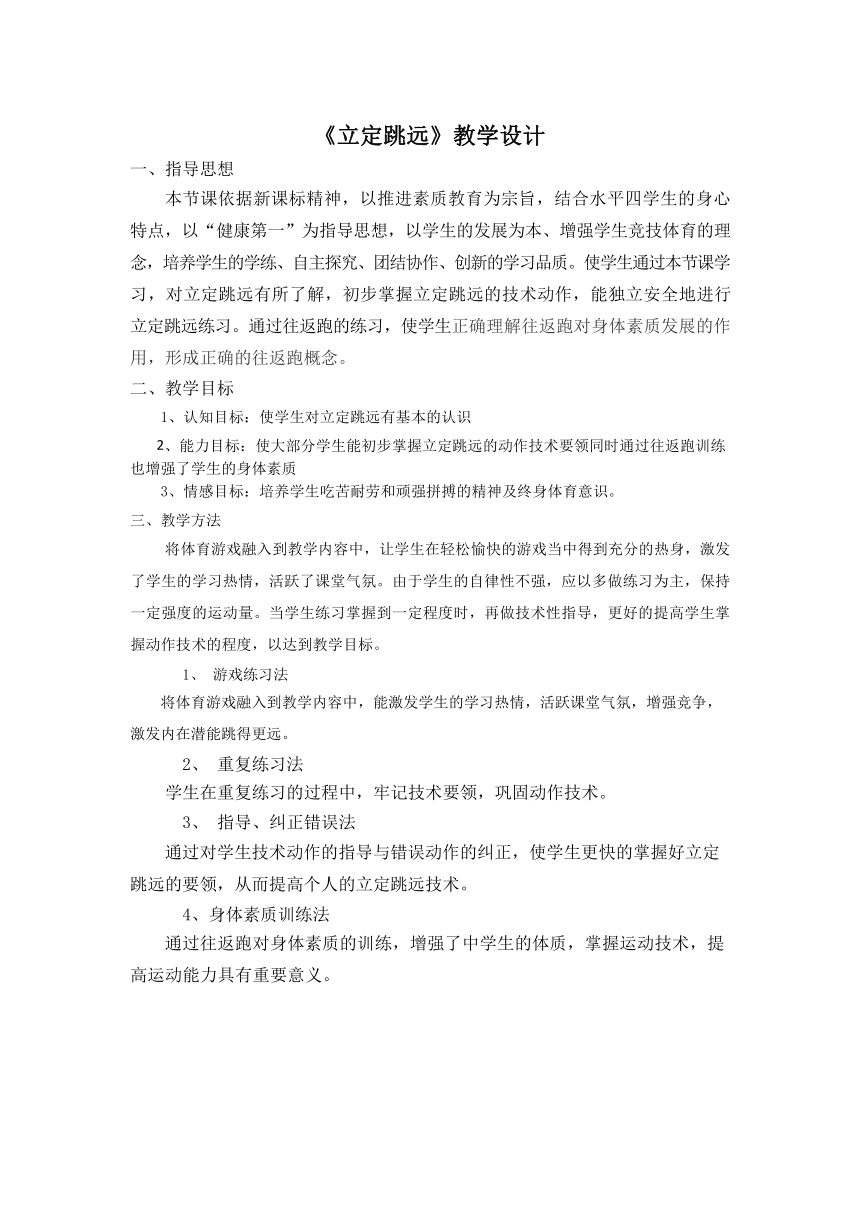 《立定跳远》教学设计

一、指导思想

本节课依据新课标精神，以推进素质教育为宗旨，结合水平四学生的身心特点，以“健康第一”为指导思想，以学生的发展为本、增强学生竞技体育的理念，培养学生的学练、自主探究、团结协作、创新的学习品质。使学生通过本节课学习，对立定跳远有所了解，初步掌握立定跳远的技术动作，能独立安全地进行立定跳远练习。通过往返跑的练习，使学生正确理解往返跑对身体素质发展的作用，形成正确的往返跑概念。

二、教学目标

1、认知目标：使学生对立定跳远有基本的认识

2、能力目标：使大部分学生能初步掌握立定跳远的动作技术要领同时通过往返跑训练也增强了学生的身体素质

3、情感目标：培养学生吃苦耐劳和顽强拼搏的精神及终身体育意识。

三、教学方法

将体育游戏融入到教学内容中，让学生在轻松愉快的游戏当中得到充分的热身，激发了学生的学习热情，活跃了课堂气氛。由于学生的自律性不强，应以多做练习为主，保持一定强度的运动量。当学生练习掌握到一定程度时，再做技术性指导，更好的提高学生掌握动作技术的程度，以达到教学目标。

1、 游戏练习法

将体育游戏融入到教学内容中，能激发学生的学习热情，活跃课堂气氛，增强竞争，激发内在潜能跳得更远。

2、 重复练习法

学生在重复练习的过程中，牢记技术要领，巩固动作技术。

3、 指导、纠正错误法

通过对学生技术动作的指导与错误动作的纠正，使学生更快的掌握好立定跳远的要领，从而提高个人的立定跳远技术。

4、身体素质训练法

通过往返跑对身体素质的训练，增强了中学生的体质，掌握运动技术，提高运动能力具有重要意义。